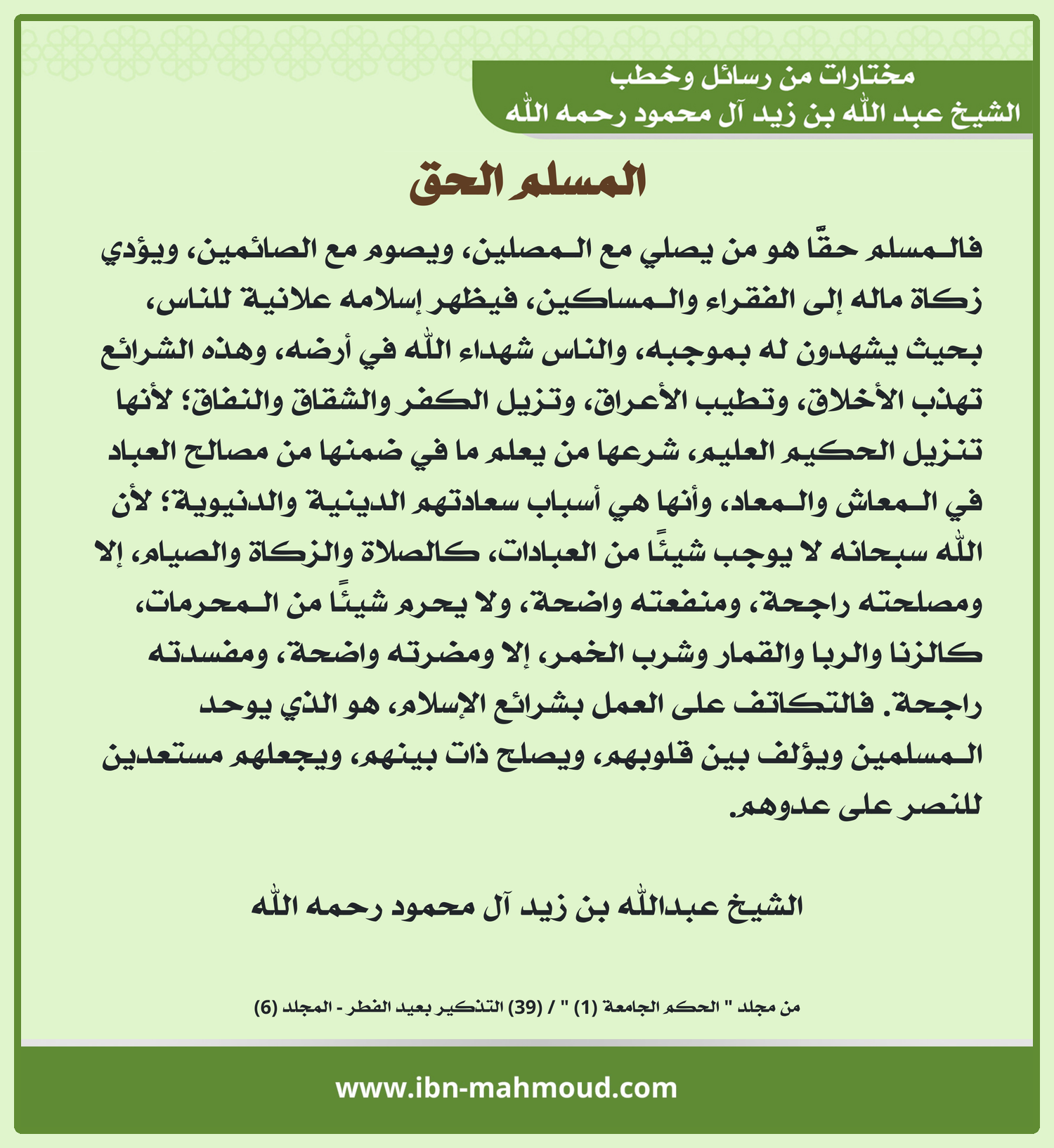 مختارات من رسائل وخطب
الشيخ عبد الله بن زيد آل محمود رحمه الله

المسلم الحق

فالمسلم حقًّا هو من يصلي مع المصلين، ويصوم مع الصائمين، ويؤدي زكاة ماله إلى الفقراء والمساكين، فيظهر إسلامه علانية للناس، بحيث يشهدون له بموجبه، والناس شهداء الله في أرضه، وهذه الشرائع تهذب الأخلاق، وتطيب الأعراق، وتزيل الكفر والشقاق والنفاق؛ لأنها تنزيل الحكيم العليم، شرعها من يعلم ما في ضمنها من مصالح العباد في المعاش والمعاد، وأنها هي أسباب سعادتهم الدينية والدنيوية؛ لأن الله سبحانه لا يوجب شيئًا من العبادات، كالصلاة والزكاة والصيام، إلا ومصلحته راجحة، ومنفعته واضحة، ولا يحرم شيئًا من المحرمات، كالزنا والربا والقمار وشرب الخمر، إلا ومضرته واضحة، ومفسدته راجحة. فالتكاتف على العمل بشرائع الإسلام، هو الذي يوحد المسلمين ويؤلف بين قلوبهم، ويصلح ذات بينهم، ويجعلهم مستعدين للنصر على عدوهم.

الشيخ عبدالله بن زيد آل محمود رحمه الله

من مجلد " الحكم الجامعة (1) " / (39) التذكير بعيد الفطر - المجلد (6)

www.ibn-mahmoud.com